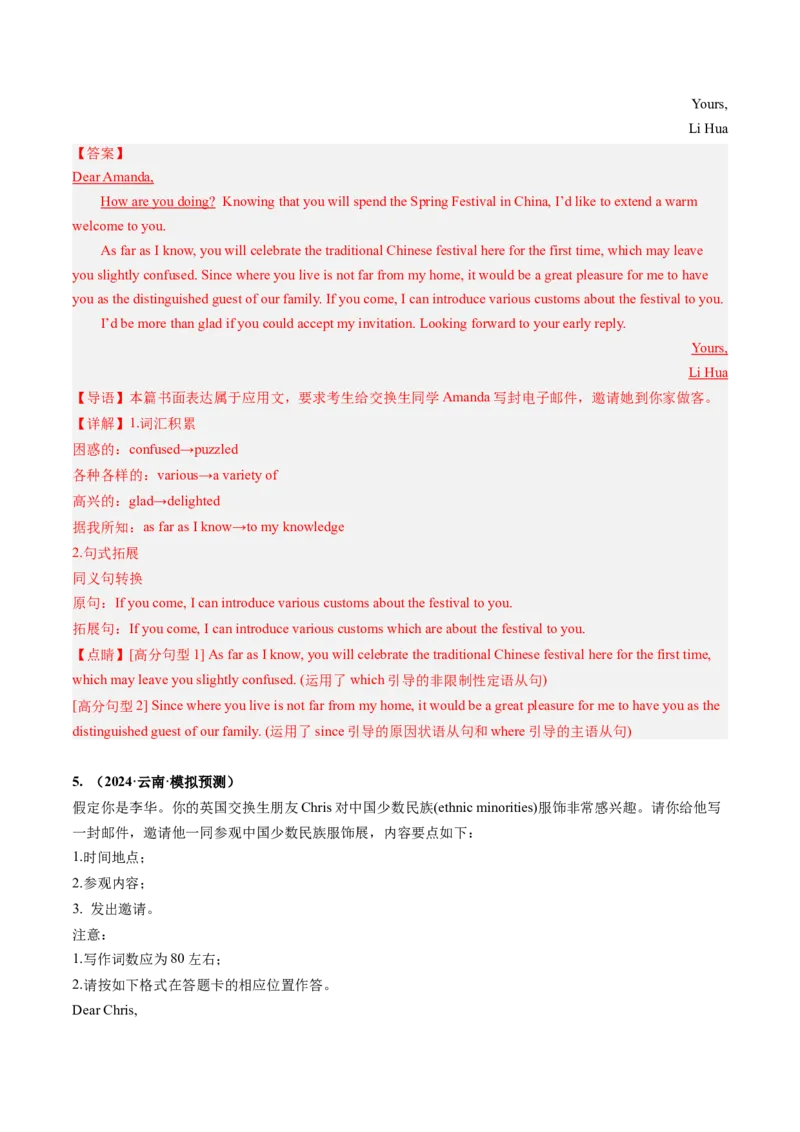 Yours,
Li Hua

【答案】
Dear Amanda,

How are you doing? Knowing that you will spend the Spring Festival in China, I'd like to extend a warm welcome to you.

As far as I know, you will celebrate the traditional Chinese festival here for the first time, which may leave you slightly confused. Since where you live is not far from my home, it would be a great pleasure for me to have you as the distinguished guest of our family. If you come, I can introduce various customs about the festival to you.

I'd be more than glad if you could accept my invitation. Looking forward to your early reply.

Yours,
Li Hua

【导语】本篇书面表达属于应用文，要求考生给交换生同学 Amanda 写封电子邮件，邀请她到你家做客。
【详解】1.词汇积累
困惑的：confused→puzzled
各种各样的：various→a variety of
高兴的：glad→delighted
据我所知：as far as I know→to my knowledge
2.句式拓展
同义句转换
原句：If you come, I can introduce various customs about the festival to you.
拓展句：If you come, I can introduce various customs which are about the festival to you.
【点睛】[高分句型 1] As far as I know, you will celebrate the traditional Chinese festival here for the first time, which may leave you slightly confused. (运用了 which 引导的非限制性定语从句)
[高分句型 2] Since where you live is not far from my home, it would be a great pleasure for me to have you as the distinguished guest of our family. (运用了 since 引导的原因状语从句和 where 引导的主语从句)

5. （2024·云南·模拟预测）
假定你是李华。你的英国交换生朋友 Chris 对中国少数民族(ethnic minorities)服饰非常感兴趣。请你给他写一封邮件，邀请他一同参观中国少数民族服饰展，内容要点如下：
1.时间地点；
2.参观内容；
3. 发出邀请。
注意：
1.写作词数应为 80 左右；
2.请按如下格式在答题卡的相应位置作答。
Dear Chris,